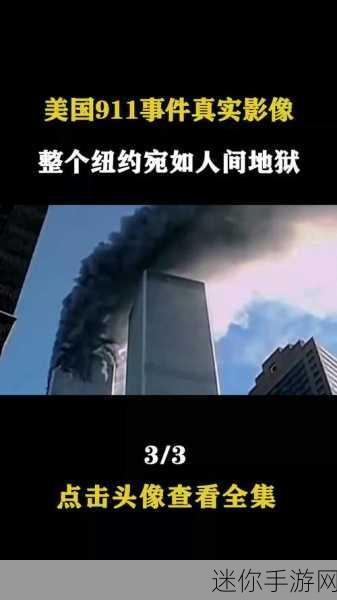 美国911事件真实影像

整个纽约宛如人间地狱

3/3

点击头像查看全集

迷你手游网